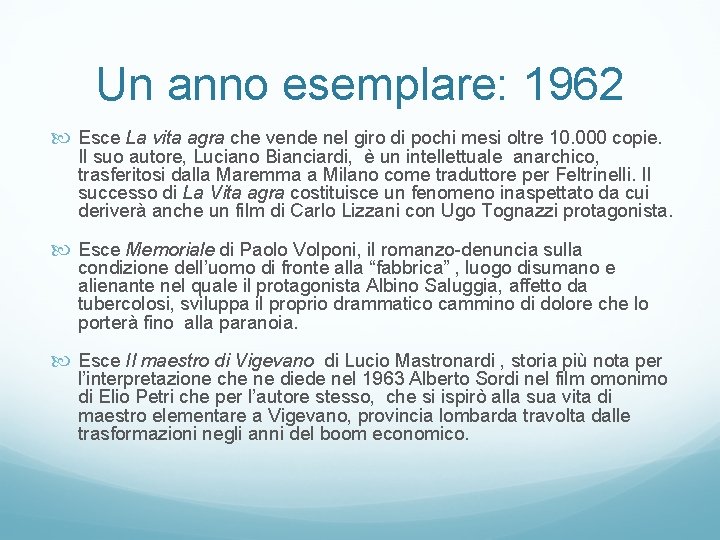 Un anno esemplare: 1962

Esce La vita agra che vende nel giro di pochi mesi oltre 10.000 copie. Il suo autore, Luciano Bianciardi, è un intellettuale anarchico, trasferitosi dalla Maremma a Milano come traduttore per Feltrinelli. Il successo di La Vita agra costituisce un fenomeno inaspettato da cui deriverà anche un film di Carlo Lizzani con Ugo Tognazzi protagonista.

Esce Memoriale di Paolo Volponi, il romanzo-denuncia sulla condizione dell'uomo di fronte alla "fabbrica" , luogo disumano e alienante nel quale il protagonista Albino Saluggia, affetto da tubercolosi, sviluppa il proprio drammatico cammino di dolore che lo porterà fino alla paranoia.

Esce Il maestro di Vigevano di Lucio Mastronardi , storia più nota per l'interpretazione che ne diede nel 1963 Alberto Sordi nel film omonimo di Elio Petri che per l'autore stesso, che si ispirò alla sua vita di maestro elementare a Vigevano, provincia lombarda travolta dalle trasformazioni negli anni del boom economico.